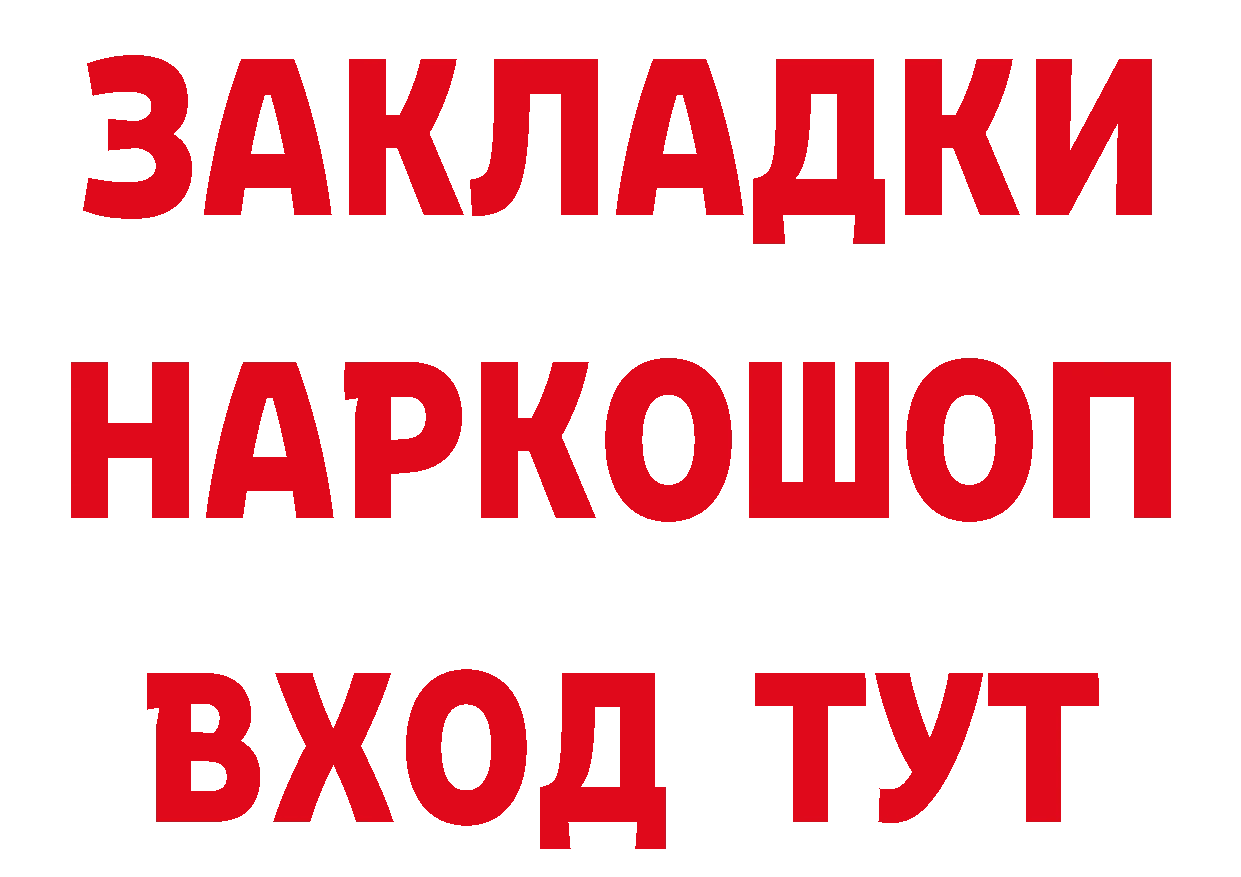 ЗАКЛАДКИ НАРКОШОП ВХОД ТУТ